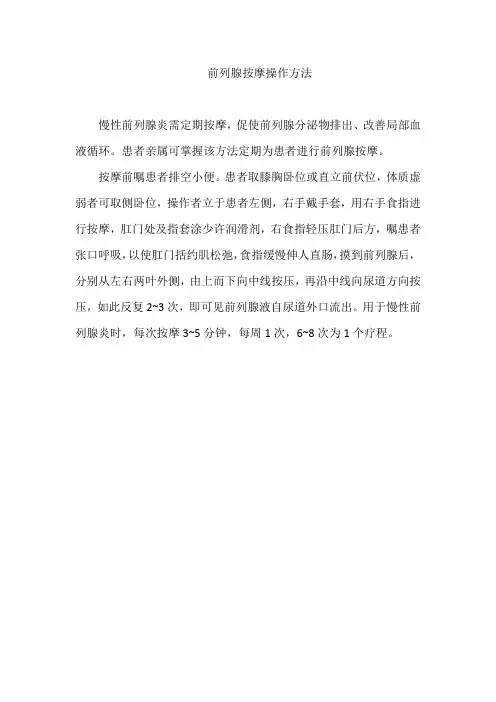 前列腺按摩操作方法

慢性前列腺炎需定期按摩，促使前列腺分泌物排出、改善局部血液循环。患者亲属可掌握该方法定期为患者进行前列腺按摩。

按摩前嘱患者排空小便。患者取膝胸卧位或直立前伏位，体质虚弱者可取侧卧位，操作者立于患者左侧，右手戴手套，用右手食指进行按摩，肛门处及指套涂少许润滑剂，右食指轻压肛门后方，嘱患者张口呼吸，以使肛门括约肌松弛，食指缓慢伸人直肠，摸到前列腺后，分别从左右两叶外侧，由上而下向中线按压，再沿中线向尿道方向按压，如此反复 2~3 次，即可见前列腺液自尿道外口流出。用于慢性前列腺炎时，每次按摩 3~5 分钟，每周 1 次，6~8 次为 1 个疗程。